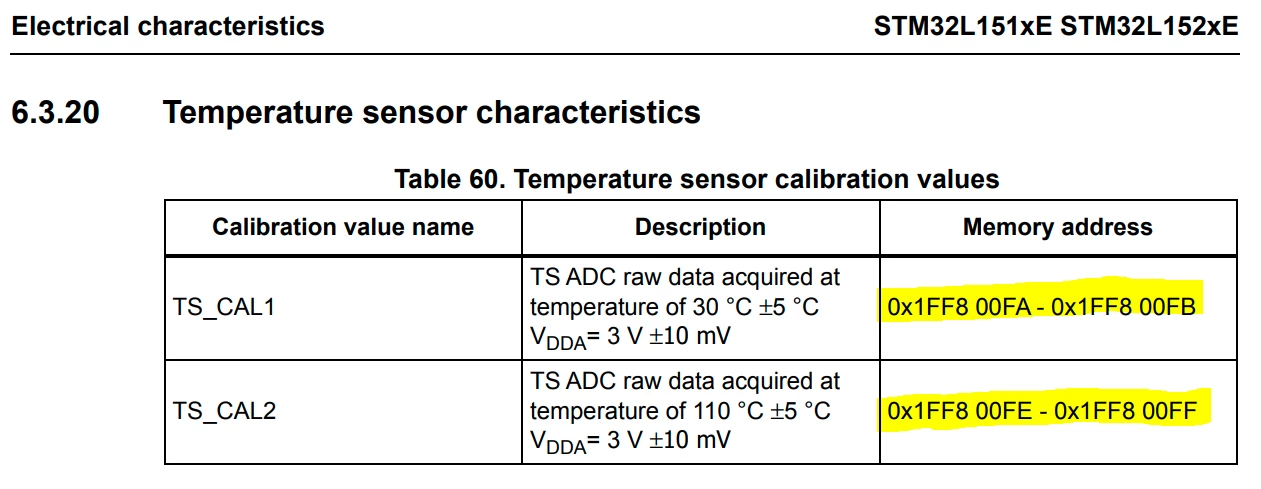 Electrical characteristics STM32L151xE STM32L152xE

6.3.20 Temperature sensor characteristics

Table 60. Temperature sensor calibration values

| Calibration value name | Description | Memory address |
|---|---|---|
| TS_CAL1 | TS ADC raw data acquired at temperature of 30 °C ±5 °C $V_{DDA}$= 3 V ±10 mV | 0x1FF8 00FA - 0x1FF8 00FB |
| TS_CAL2 | TS ADC raw data acquired at temperature of 110 °C ±5 °C $V_{DDA}$= 3 V ±10 mV | 0x1FF8 00FE - 0x1FF8 00FF |